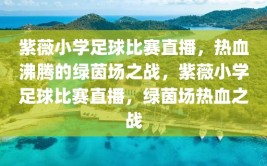 紫薇小学足球比赛直播，热血沸腾的绿茵场之战，紫薇小学足球比赛直播，绿茵场热血之战